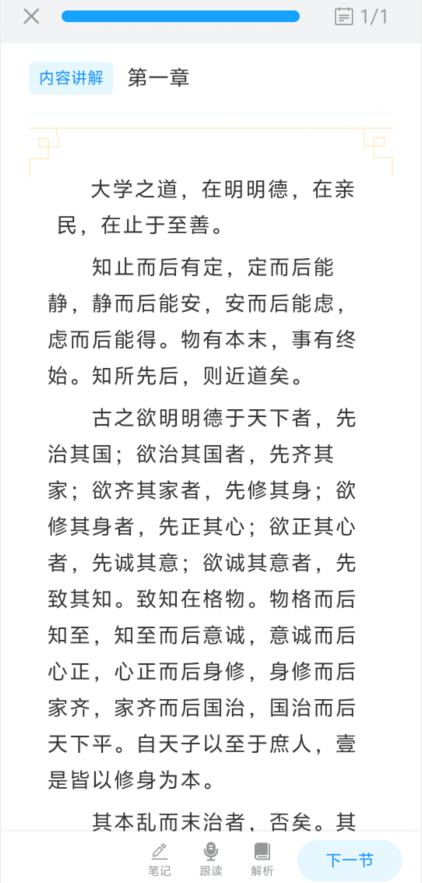 1/1

内容讲解 第一章

大学之道，在明明德，在亲民，在止于至善。

知止而后有定，定而后能静，静而后能安，安而后能虑，虑而后能得。物有本末，事有终始。知所先后，则近道矣。

古之欲明明德于天下者，先治其国；欲治其国者，先齐其家；欲齐其家者，先修其身；欲修其身者，先正其心；欲正其心者，先诚其意；欲诚其意者，先致其知。致知在格物。物格而后知至，知至而后意诚，意诚而后心正，心正而后身修，身修而后家齐，家齐而后国治，国治而后天下平。自天子以至于庶人，壹是皆以修身为本。

其本乱而末治者，否矣。其

笔记 跟读 解析 下一节